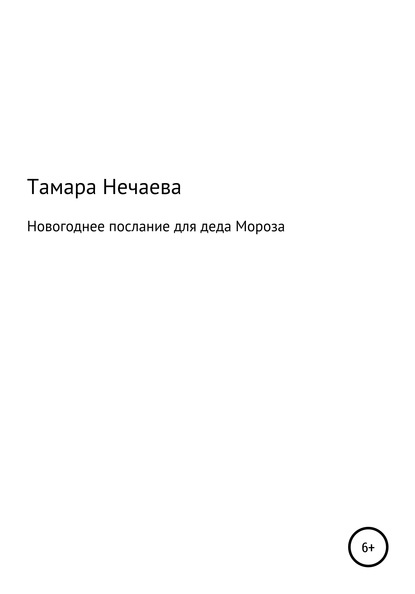 Тамара Нечаева

Новогоднее послание для деда Мороза

6+